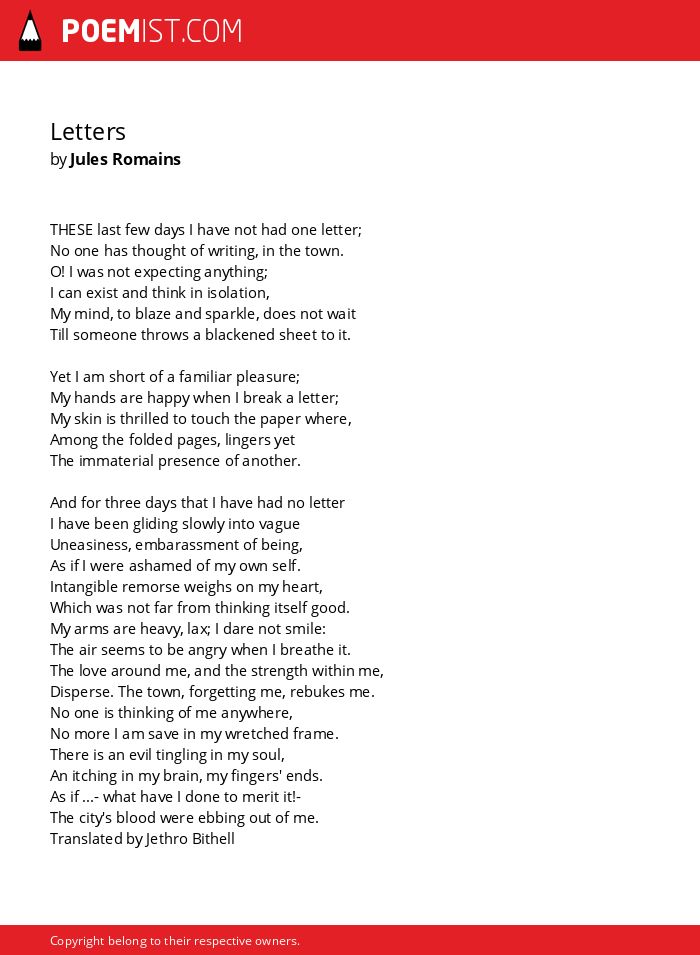 POEMIST.COM

Letters
by Jules Romains

THESE last few days I have not had one letter;
No one has thought of writing, in the town.
O! I was not expecting anything;
I can exist and think in isolation,
My mind, to blaze and sparkle, does not wait
Till someone throws a blackened sheet to it.

Yet I am short of a familiar pleasure;
My hands are happy when I break a letter;
My skin is thrilled to touch the paper where,
Among the folded pages, lingers yet
The immaterial presence of another.

And for three days that I have had no letter
I have been gliding slowly into vague
Uneasiness, embarassment of being,
As if I were ashamed of my own self.
Intangible remorse weighs on my heart,
Which was not far from thinking itself good.
My arms are heavy, lax; I dare not smile:
The air seems to be angry when I breathe it.
The love around me, and the strength within me,
Disperse. The town, forgetting me, rebukes me.
No one is thinking of me anywhere,
No more I am save in my wretched frame.
There is an evil tingling in my soul,
An itching in my brain, my fingers' ends.
As if ...- what have I done to merit it!-
The city's blood were ebbing out of me.
Translated by Jethro Bithell

Copyright belong to their respective owners.